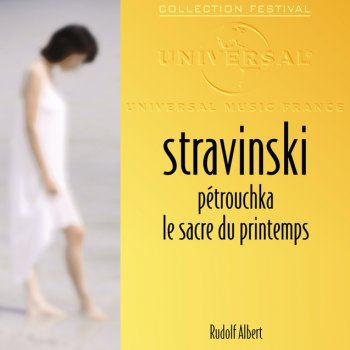 COLLECTION FESTIVAL

UNIVERSAL

UNIVERSAL MUSIC FRANCE

stravinski

pétrouchka
le sacre du printemps

Rudolf Albert